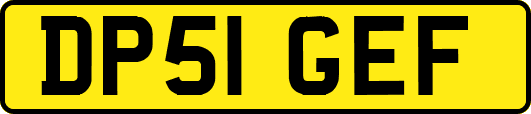 DP51 GEF